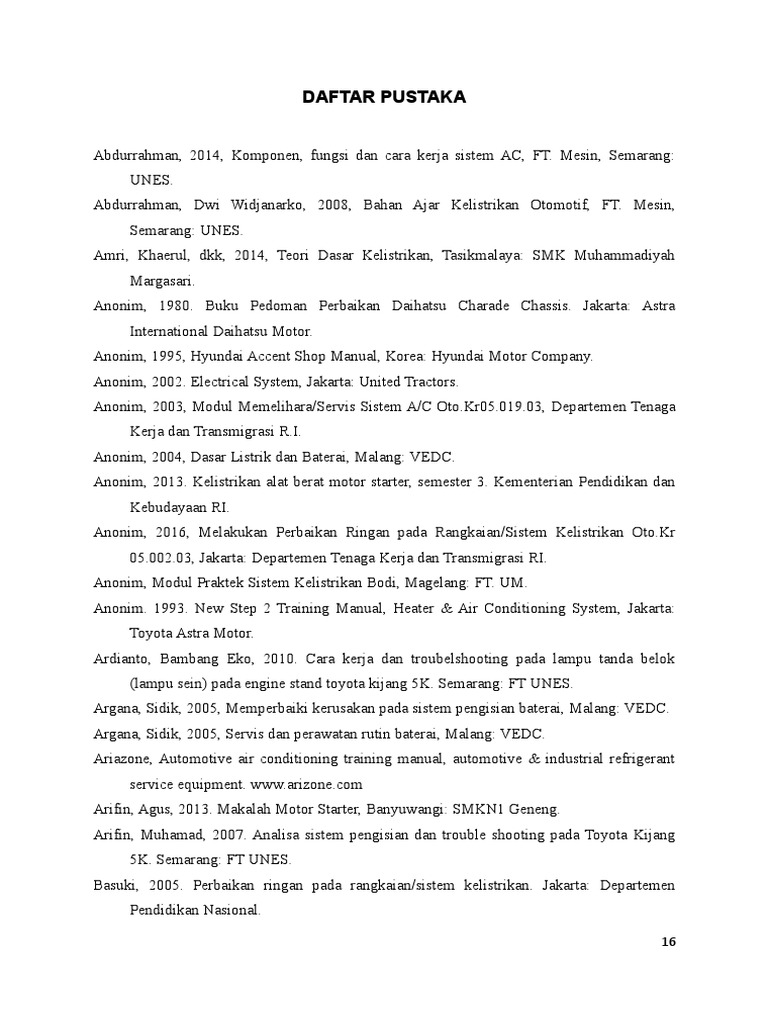 DAFTAR PUSTAKA

Abdurrahman, 2014, Komponen, fungsi dan cara kerja sistem AC, FT. Mesin, Semarang: UNES.

Abdurrahman, Dwi Widjanarko, 2008, Bahan Ajar Kelistrikan Otomotif, FT. Mesin, Semarang: UNES.

Amri, Khaerul, dkk, 2014, Teori Dasar Kelistrikan, Tasikmalaya: SMK Muhammadiyah Margasari.

Anonim, 1980. Buku Pedoman Perbaikan Daihatsu Charade Chassis. Jakarta: Astra International Daihatsu Motor.

Anonim, 1995, Hyundai Accent Shop Manual, Korea: Hyundai Motor Company.

Anonim, 2002. Electrical System, Jakarta: United Tractors.

Anonim, 2003, Modul Memelihara/Servis Sistem A/C Oto.Kr05.019.03, Departemen Tenaga Kerja dan Transmigrasi R.I.

Anonim, 2004, Dasar Listrik dan Baterai, Malang: VEDC.

Anonim, 2013. Kelistrikan alat berat motor starter, semester 3. Kementerian Pendidikan dan Kebudayaan RI.

Anonim, 2016, Melakukan Perbaikan Ringan pada Rangkaian/Sistem Kelistrikan Oto.Kr 05.002.03, Jakarta: Departemen Tenaga Kerja dan Transmigrasi RI.

Anonim, Modul Praktek Sistem Kelistrikan Bodi, Magelang: FT. UM.

Anonim. 1993. New Step 2 Training Manual, Heater & Air Conditioning System, Jakarta: Toyota Astra Motor.

Ardianto, Bambang Eko, 2010. Cara kerja dan troubelshooting pada lampu tanda belok (lampu sein) pada engine stand toyota kijang 5K. Semarang: FT UNES.

Argana, Sidik, 2005, Memperbaiki kerusakan pada sistem pengisian baterai, Malang: VEDC.

Argana, Sidik, 2005, Servis dan perawatan rutin baterai, Malang: VEDC.

Ariazone, Automotive air conditioning training manual, automotive & industrial refrigerant service equipment. www.arizone.com

Arifin, Agus, 2013. Makalah Motor Starter, Banyuwangi: SMKN1 Geneng.

Arifin, Muhamad, 2007. Analisa sistem pengisian dan trouble shooting pada Toyota Kijang 5K. Semarang: FT UNES.

Basuki, 2005. Perbaikan ringan pada rangkaian/sistem kelistrikan. Jakarta: Departemen Pendidikan Nasional.

16